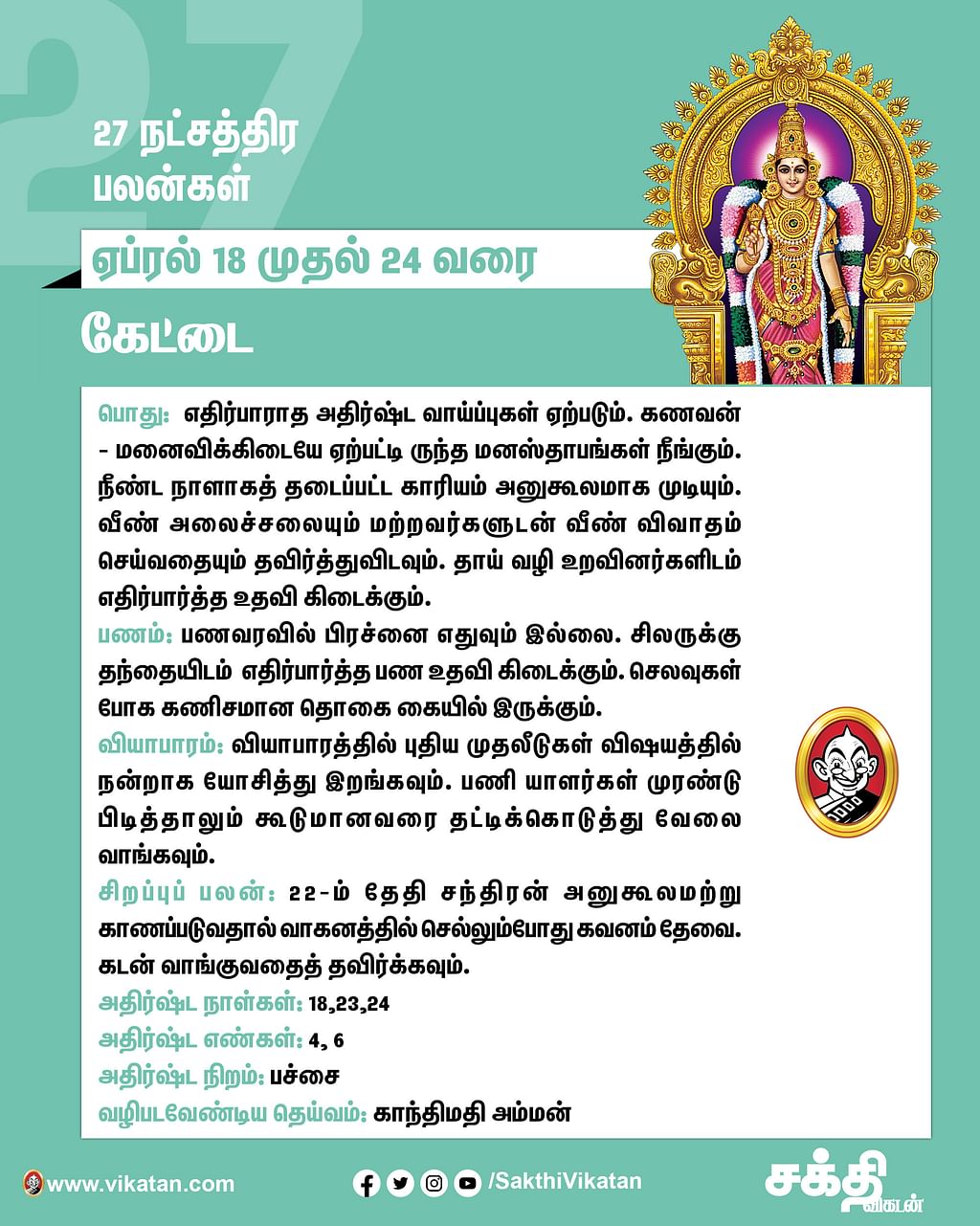 27

27 நட்சத்திர பலன்கள்

ஏப்ரல் 18 முதல் 24 வரை

கேட்டை

பொது: எதிர்பாராத அதிர்ஷ்ட வாய்ப்புகள் ஏற்படும். கணவன் - மனைவிக்கிடையே ஏற்பட்டி ருந்த மனஸ்தாபங்கள் நீங்கும். நீண்ட நாளாகத் தடைப்பட்ட காரியம் அனுகூலமாக முடியும். வீண் அலைச்சலையும் மற்றவர்களுடன் வீண் விவாதம் செய்வதையும் தவிர்த்துவிடவும். தாய் வழி உறவினர்களிடம் எதிர்பார்த்த உதவி கிடைக்கும்.

பணம்: பணவரவில் பிரச்னை எதுவும் இல்லை. சிலருக்கு தந்தையிடம் எதிர்பார்த்த பண உதவி கிடைக்கும். செலவுகள் போக கணிசமான தொகை கையில் இருக்கும்.

வியாபாரம்: வியாபாரத்தில் புதிய முதலீடுகள் விஷயத்தில் நன்றாக யோசித்து இறங்கவும். பணி யாளர்கள் முரண்டு பிடித்தாலும் கூடுமானவரை தட்டிக்கொடுத்து வேலை வாங்கவும்.

சிறப்புப் பலன்: 22-ம் தேதி சந்திரன் அனுகூலமற்று காணப்படுவதால் வாகனத்தில் செல்லும்போது கவனம் தேவை. கடன் வாங்குவதைத் தவிர்க்கவும்.

அதிர்ஷ்ட நாள்கள்: 18,23,24

அதிர்ஷ்ட எண்கள்: 4, 6

அதிர்ஷ்ட நிறம்: பச்சை

வழிபடவேண்டிய தெய்வம்: காந்திமதி அம்மன்

www.vikatan.com

/SakthiVikatan

சக்தி விகடன்